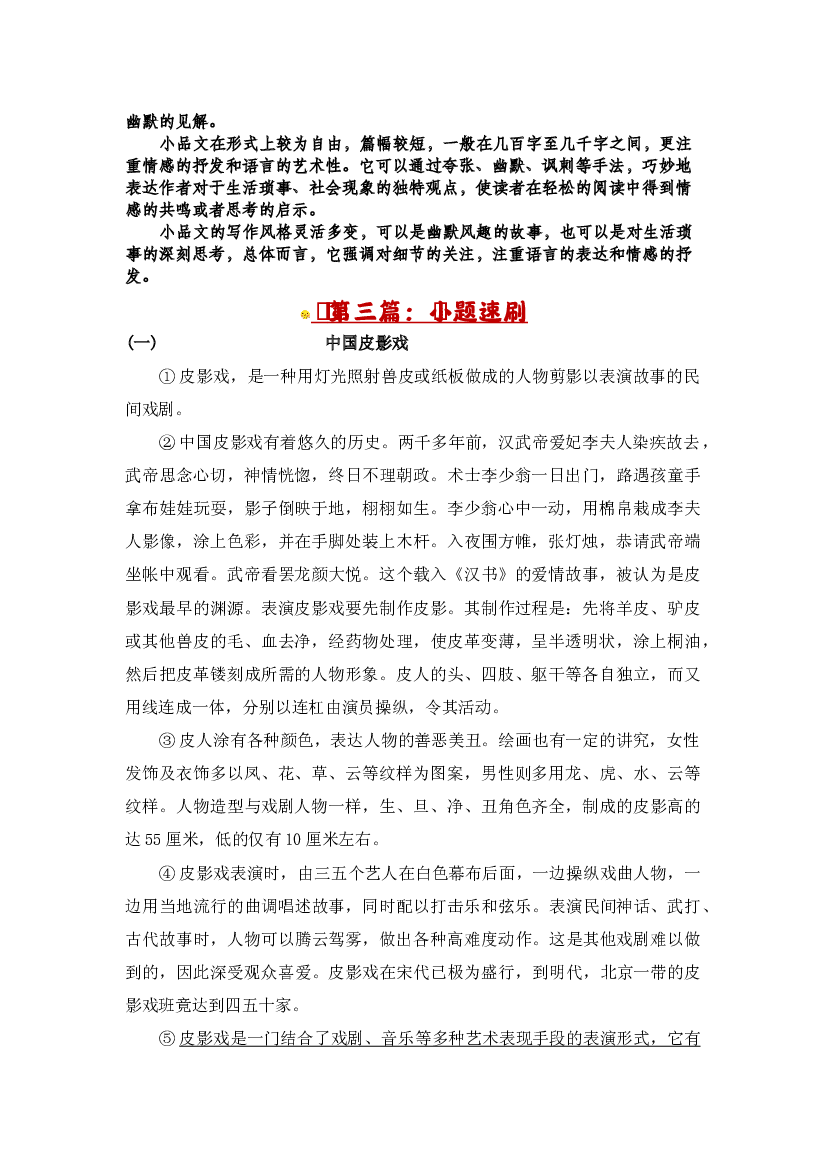 幽默的见解。

小品文在形式上较为自由，篇幅较短，一般在几百字至几千字之间，更注重情感的抒发和语言的艺术性。它可以通过夸张、幽默、讽刺等手法，巧妙地表达作者对于生活琐事、社会现象的独特观点，使读者在轻松的阅读中得到情感的共鸣或者思考的启示。

小品文的写作风格灵活多变，可以是幽默风趣的故事，也可以是对生活琐事的深刻思考，总体而言，它强调对细节的关注，注重语言的表达和情感的抒发。

第三篇：小题速刷

(一) 中国皮影戏

①皮影戏，是一种用灯光照射兽皮或纸板做成的人物剪影以表演故事的民间戏剧。

②中国皮影戏有着悠久的历史。两千多年前，汉武帝爱妃李夫人染疾故去，武帝思念心切，神情恍惚，终日不理朝政。术士李少翁一日出门，路遇孩童手拿布娃娃玩耍，影子倒映于地，栩栩如生。李少翁心中一动，用棉帛裁成李夫人影像，涂上色彩，并在手脚处装上木杆。入夜围方帷，张灯烛，恭请武帝端坐帐中观看。武帝看罢龙颜大悦。这个载入《汉书》的爱情故事，被认为是皮影戏最早的渊源。表演皮影戏要先制作皮影。其制作过程是：先将羊皮、驴皮或其他兽皮的毛、血去净，经药物处理，使皮革变薄，呈半透明状，涂上桐油，然后把皮革镂刻成所需的人物形象。皮人的头、四肢、躯干等各自独立，而又用线连成一体，分别以连杠由演员操纵，令其活动。

③皮人涂有各种颜色，表达人物的善恶美丑。绘画也有一定的讲究，女性发饰及衣饰多以凤、花、草、云等纹样为图案，男性则多用龙、虎、水、云等纹样。人物造型与戏剧人物一样，生、旦、净、丑角色齐全，制成的皮影高的达55厘米，低的仅有10厘米左右。

④皮影戏表演时，由三五个艺人在白色幕布后面，一边操纵戏曲人物，一边用当地流行的曲调唱述故事，同时配以打击乐和弦乐。表演民间神话、武打、古代故事时，人物可以腾云驾雾，做出各种高难度动作。这是其他戏剧难以做到的，因此深受观众喜爱。皮影戏在宋代已极为盛行，到明代，北京一带的皮影戏班竟达到四五十家。

⑤皮影戏是一门结合了戏剧、音乐等多种艺术表现手段的表演形式，它有